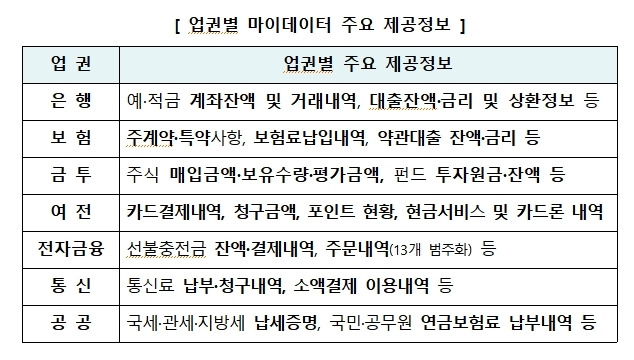 [ 업권별 마이데이터 주요 제공정보 ]

| 업 권 | 업권별 주요 제공정보 |
|---|---|
| 은 행 | 예·적금 계좌잔액 및 거래내역, 대출잔액·금리 및 상환정보 등 |
| 보 험 | 주계약·특약사항, 보험료납입내역, 약관대출 잔액·금리 등 |
| 금 투 | 주식 매입금액·보유수량·평가금액, 펀드 투자원금·잔액 등 |
| 여 전 | 카드결제내역, 청구금액, 포인트 현황, 현금서비스 및 카드론 내역 |
| 전자금융 | 선불충전금 잔액·결제내역, 주문내역(13개 범주화) 등 |
| 통 신 | 통신료 납부·청구내역, 소액결제 이용내역 등 |
| 공 공 | 국세·관세·지방세 납세증명, 국민·공무원 연금보험료 납부내역 등 |